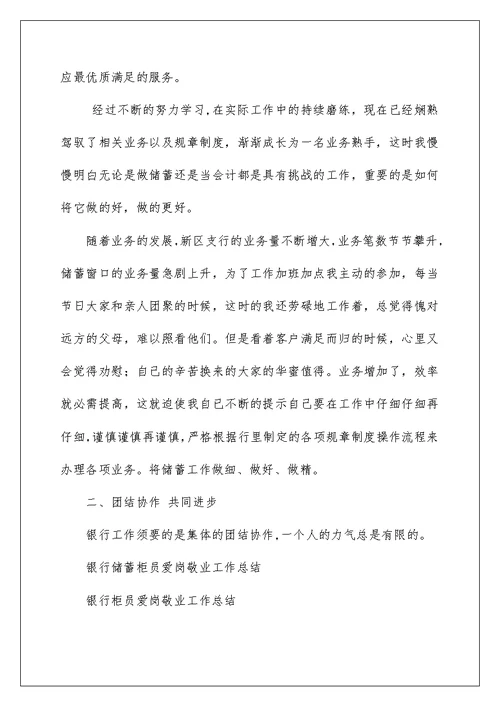 应最优质满足的服务。

经过不断的努力学习，在实际工作中的持续磨练，现在已经娴熟驾驭了相关业务以及规章制度，渐渐成长为一名业务熟手，这时我慢慢明白无论是做储蓄还是当会计都是具有挑战的工作，重要的是如何将它做的好，做的更好。

随着业务的发展，新区支行的业务量不断增大，业务笔数节节攀升，储蓄窗口的业务量急剧上升，为了工作加班加点我主动的参加，每当节日大家和亲人团聚的时候，这时的我还劳碌地工作着，总觉得愧对远方的父母，难以照看他们。但是看着客户满足而归的时候，心里又会觉得劝慰；自己的辛苦换来的大家的华蜜值得。业务增加了，效率就必需提高，这就迫使我自己不断的提示自己要在工作中仔细仔细再仔细，谨慎谨慎再谨慎，严格根据行里制定的各项规章制度操作流程来办理各项业务。将储蓄工作做细、做好、做精。

二、团结协作 共同进步

银行工作须要的是集体的团结协作，一个人的力气总是有限的。

银行储蓄柜员爱岗敬业工作总结

银行柜员爱岗敬业工作总结